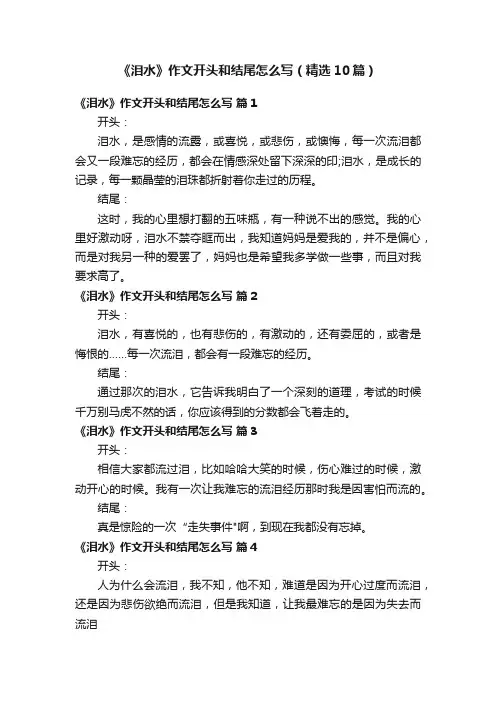 《泪水》作文开头和结尾怎么写（精选10篇）

《泪水》作文开头和结尾怎么写 篇1

开头：

泪水，是感情的流露，或喜悦，或悲伤，或懊悔，每一次流泪都会又一段难忘的经历，都会在情感深处留下深深的印;泪水，是成长的记录，每一颗晶莹的泪珠都折射着你走过的历程。

结尾：

这时，我的心里想打翻的五味瓶，有一种说不出的感觉。我的心里好激动呀，泪水不禁夺眶而出，我知道妈妈是爱我的，并不是偏心，而是对我另一种的爱罢了，妈妈也是希望我多学做一些事，而且对我要求高了。

《泪水》作文开头和结尾怎么写 篇2

开头：

泪水，有喜悦的，也有悲伤的，有激动的，还有委屈的，或者是悔恨的……每一次流泪，都会有一段难忘的经历。

结尾：

通过那次的泪水，它告诉我明白了一个深刻的道理，考试的时候千万别马虎不然的话，你应该得到的分数都会飞着走的。

《泪水》作文开头和结尾怎么写 篇3

开头：

相信大家都流过泪，比如哈哈大笑的时候，伤心难过的时候，激动开心的时候。我有一次让我难忘的流泪经历那时我是因害怕而流的。

结尾：

真是惊险的一次“走失事件”啊，到现在我都没有忘掉。

《泪水》作文开头和结尾怎么写 篇4

开头：

人为什么会流泪，我不知，他不知，难道是因为开心过度而流泪，还是因为悲伤欲绝而流泪，但是我知道，让我最难忘的是因为失去而流泪